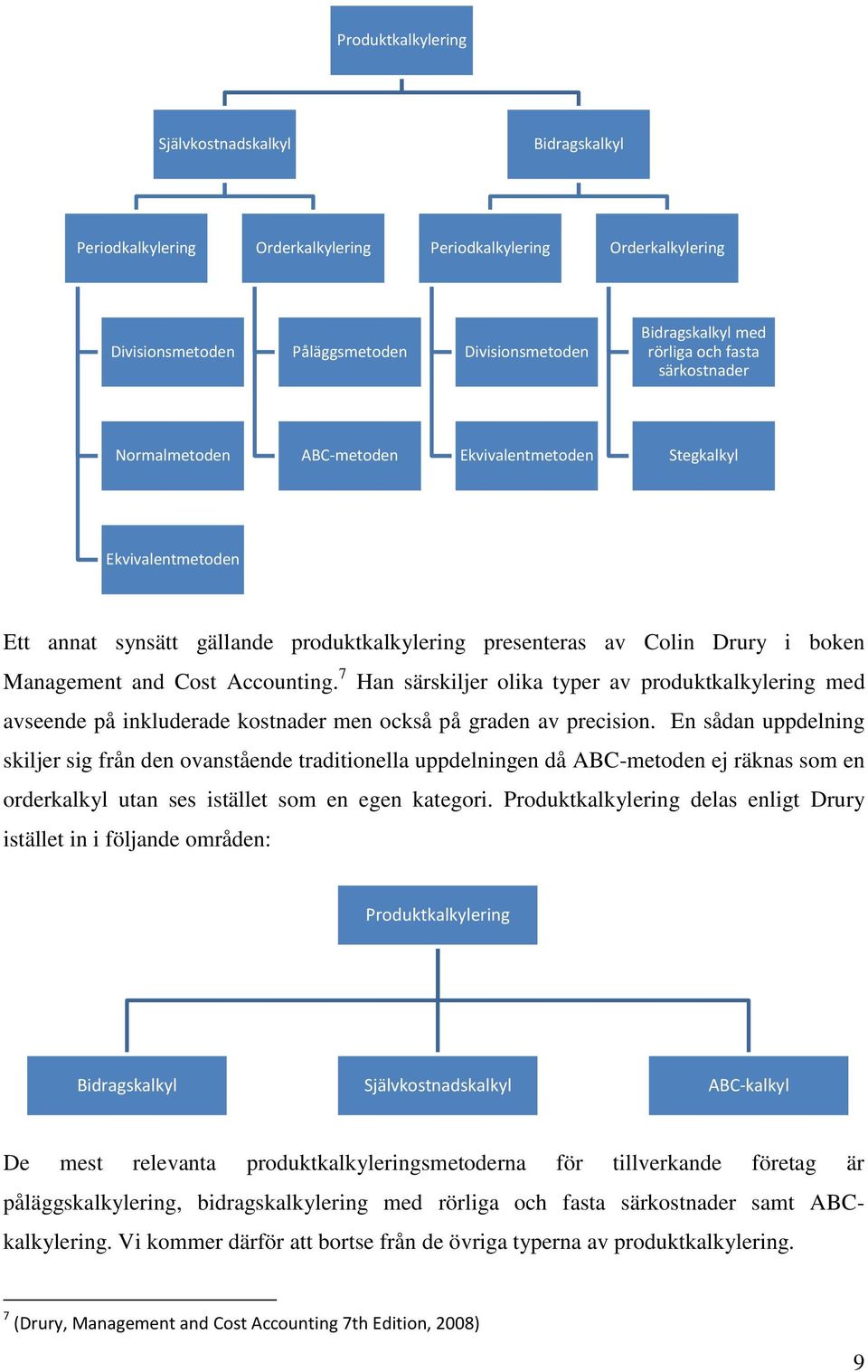 Produktkalkylering

Självkostnadskalkyl

Bidragskalkyl

Periodkalkylering

Orderkalkylering

Periodkalkylering

Orderkalkylering

Divisionsmetoden

Påläggsmetoden

Divisionsmetoden

Bidragskalkyl med rörliga och fasta särkostnader

Normalmetoden

ABC-metoden

Ekvivalentmetoden

Stegkalkyl

Ekvivalentmetoden

Ett annat synsätt gällande produktkalkylering presenteras av Colin Drury i boken Management and Cost Accounting.$^7$ Han särskiljer olika typer av produktkalkylering med avseende på inkluderade kostnader men också på graden av precision. En sådan uppdelning skiljer sig från den ovanstående traditionella uppdelningen då ABC-metoden ej räknas som en orderkalkyl utan ses istället som en egen kategori. Produktkalkylering delas enligt Drury istället in i följande områden:

Produktkalkylering

Bidragskalkyl

Självkostnadskalkyl

ABC-kalkyl

De mest relevanta produktkalkyleringsmetoderna för tillverkande företag är påläggskalkylering, bidragskalkylering med rörliga och fasta särkostnader samt ABC-kalkylering. Vi kommer därför att bortse från de övriga typerna av produktkalkylering.

$^7$ (Drury, Management and Cost Accounting 7th Edition, 2008)

9